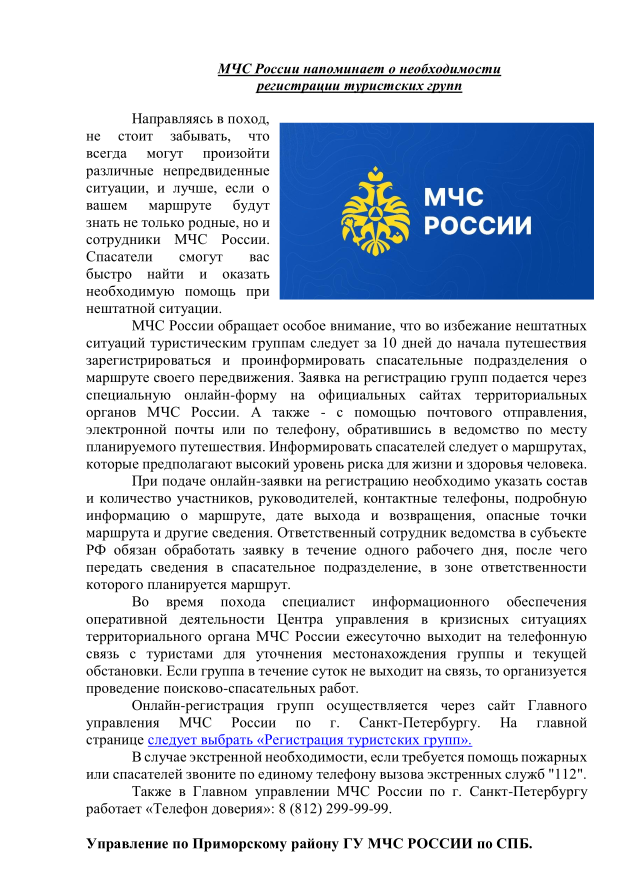 МЧС России напоминает о необходимости регистрации туристских групп

Направляясь в поход, не стоит забывать, что всегда могут произойти различные непредвиденные ситуации, и лучше, если о вашем маршруте будут знать не только родные, но и сотрудники МЧС России. Спасатели смогут вас быстро найти и оказать необходимую помощь при нештатной ситуации.

МЧС РОССИИ

МЧС России обращает особое внимание, что во избежание нештатных ситуаций туристическим группам следует за 10 дней до начала путешествия зарегистрироваться и проинформировать спасательные подразделения о маршруте своего передвижения. Заявка на регистрацию групп подается через специальную онлайн-форму на официальных сайтах территориальных органов МЧС России. А также - с помощью почтового отправления, электронной почты или по телефону, обратившись в ведомство по месту планируемого путешествия. Информировать спасателей следует о маршрутах, которые предполагают высокий уровень риска для жизни и здоровья человека.

При подаче онлайн-заявки на регистрацию необходимо указать состав и количество участников, руководителей, контактные телефоны, подробную информацию о маршруте, дате выхода и возвращения, опасные точки маршрута и другие сведения. Ответственный сотрудник ведомства в субъекте РФ обязан обработать заявку в течение одного рабочего дня, после чего передать сведения в спасательное подразделение, в зоне ответственности которого планируется маршрут.

Во время похода специалист информационного обеспечения оперативной деятельности Центра управления в кризисных ситуациях территориального органа МЧС России ежесуточно выходит на телефонную связь с туристами для уточнения местонахождения группы и текущей обстановки. Если группа в течение суток не выходит на связь, то организуется проведение поисково-спасательных работ.

Онлайн-регистрация групп осуществляется через сайт Главного управления МЧС России по г. Санкт-Петербургу. На главной странице следует выбрать «Регистрация туристских групп».

В случае экстренной необходимости, если требуется помощь пожарных или спасателей звоните по единому телефону вызова экстренных служб "112".

Также в Главном управлении МЧС России по г. Санкт-Петербургу работает «Телефон доверия»: 8 (812) 299-99-99.

Управление по Приморскому району ГУ МЧС РОССИИ по СПБ.